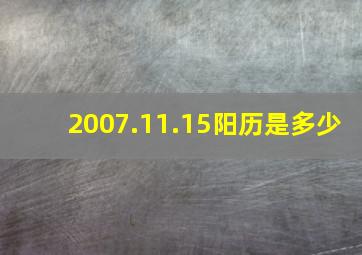 2007.11.15阳历是多少